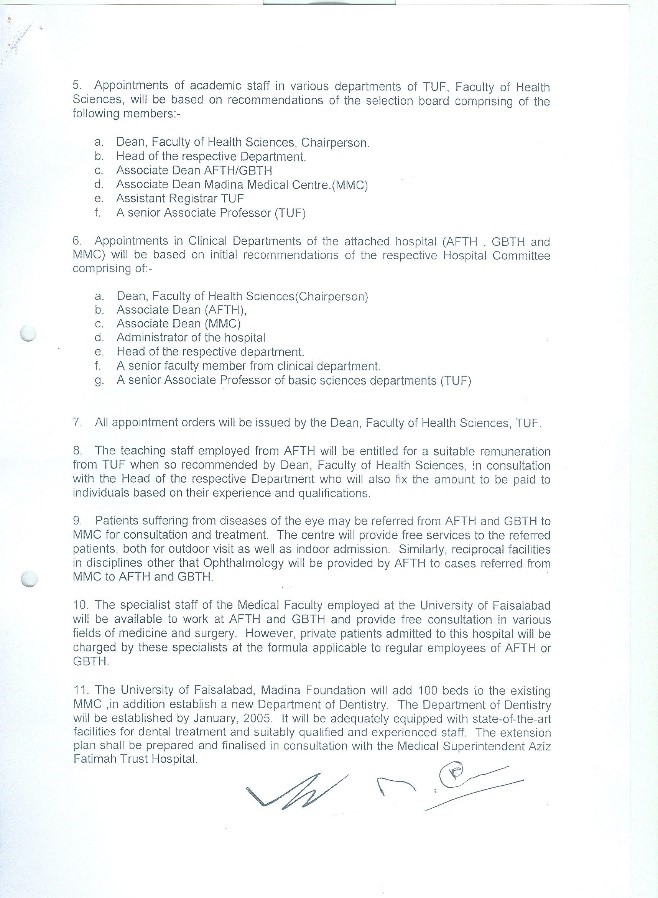 5. Appointments of academic staff in various departments of TUF, Faculty of Health Sciences, will be based on recommendations of the selection board comprising of the following members:-

a. Dean, Faculty of Health Sciences, Chairperson.
b. Head of the respective Department.
c. Associate Dean AFTH/GBTH
d. Associate Dean Madina Medical Centre.(MMC)
e. Assistant Registrar TUF
f. A senior Associate Professor (TUF)

6. Appointments in Clinical Departments of the attached hospital (AFTH , GBTH and MMC) will be based on initial recommendations of the respective Hospital Committee comprising of:-

a. Dean, Faculty of Health Sciences(Chairperson)
b. Associate Dean (AFTH),
c. Associate Dean (MMC)
d. Administrator of the hospital
e. Head of the respective department.
f. A senior faculty member from clinical department.
g. A senior Associate Professor of basic sciences departments (TUF)

7. All appointment orders will be issued by the Dean, Faculty of Health Sciences, TUF.

8. The teaching staff employed from AFTH will be entitled for a suitable remuneration from TUF when so recommended by Dean, Faculty of Health Sciences, in consultation with the Head of the respective Department who will also fix the amount to be paid to individuals based on their experience and qualifications.

9. Patients suffering from diseases of the eye may be referred from AFTH and GBTH to MMC for consultation and treatment. The centre will provide free services to the referred patients, both for outdoor visit as well as indoor admission. Similarly, reciprocal facilities in disciplines other that Ophthalmology will be provided by AFTH to cases referred from MMC to AFTH and GBTH.

10. The specialist staff of the Medical Faculty employed at the University of Faisalabad will be available to work at AFTH and GBTH and provide free consultation in various fields of medicine and surgery. However, private patients admitted to this hospital will be charged by these specialists at the formula applicable to regular employees of AFTH or GBTH.

11. The University of Faisalabad, Madina Foundation will add 100 beds to the existing MMC ,in addition establish a new Department of Dentistry. The Department of Dentistry will be established by January, 2005. It will be adequately equipped with state-of-the-art facilities for dental treatment and suitably qualified and experienced staff. The extension plan shall be prepared and finalised in consultation with the Medical Superintendent Aziz Fatimah Trust Hospital.